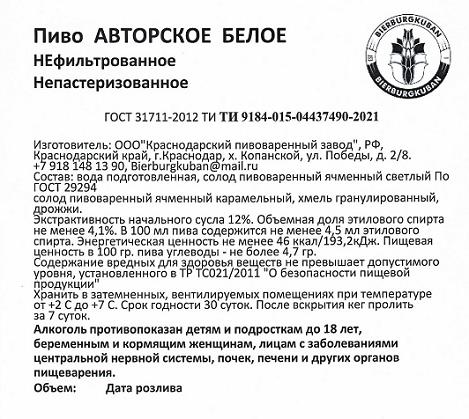 Пиво АВТОРСКОЕ БЕЛОЕ
НЕфильтрованное
Непастеризованное

BIERBURGKUBAN
BIERBURGKUBAN

ГОСТ 31711-2012 ТИ ТИ 9184-015-04437490-2021

Изготовитель: ООО"Краснодарский пивоваренный завод", РФ, Краснодарский край, г.Краснодар, х. Копанской, ул. Победы, д. 2/8. +7 918 148 13 90, Bierburgkuban@mail.ru
Состав: вода подготовленная, солод пивоваренный ячменный светлый По ГОСТ 29294
солод пивоваренный ячменный карамельный, хмель гранулированный, дрожжи.
Экстрактивность начального сусла 12%. Объемная доля этилового спирта не менее 4,1%. В 100 мл пива содержится не менее 4,5 мл этилового спирта. Энергетическая ценность не менее 46 ккал/193,2кДж. Пищевая ценность в 100 гр. пива углеводы - не более 4,7 гр.
Содержание вредных для здоровья веществ не превышает допустимого уровня, установленного в ТР ТС021/2011 "О безопасности пищевой продукции"
Хранить в затемненных, вентилируемых помещениях при температуре от +2 С до +7 С. Срок годности 30 суток. После вскрытия кег пролить за 7 суток.
Алкоголь противопоказан детям и подросткам до 18 лет, беременным и кормящим женщинам, лицам с заболеваниями центральной нервной системы, почек, печени и других органов пищеварения.
Объем: Дата розлива